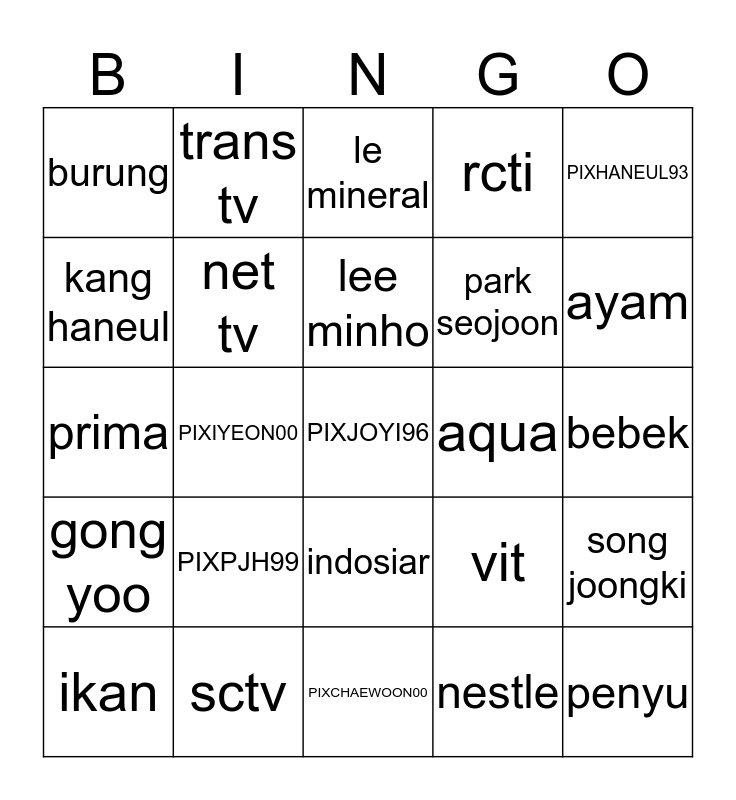 | B | I | N | G | O |
|---|---|---|---|---|
| burung | trans tv | le mineral | rcti | PIXHANEUL93 |
| kang haneul | net tv | lee minho | park seojoon | ayam |
| prima | PIXIYEON00 | PIXJOYI96 | aqua | bebek |
| gong yoo | PIXPJH99 | indosiar | vit | song joongki |
| ikan | sctv | PIXCHAEWOON00 | nestle | penyu |